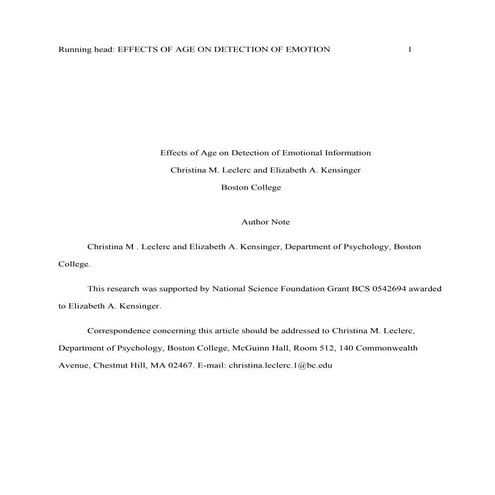 Running head: EFFECTS OF AGE ON DETECTION OF EMOTION 1

Effects of Age on Detection of Emotional Information

Christina M. Leclerc and Elizabeth A. Kensinger

Boston College

Author Note

Christina M . Leclerc and Elizabeth A. Kensinger, Department of Psychology, Boston College.

This research was supported by National Science Foundation Grant BCS 0542694 awarded to Elizabeth A. Kensinger.

Correspondence concerning this article should be addressed to Christina M. Leclerc, Department of Psychology, Boston College, McGuinn Hall, Room 512, 140 Commonwealth Avenue, Chestnut Hill, MA 02467. E-mail: christina.leclerc.1@bc.edu